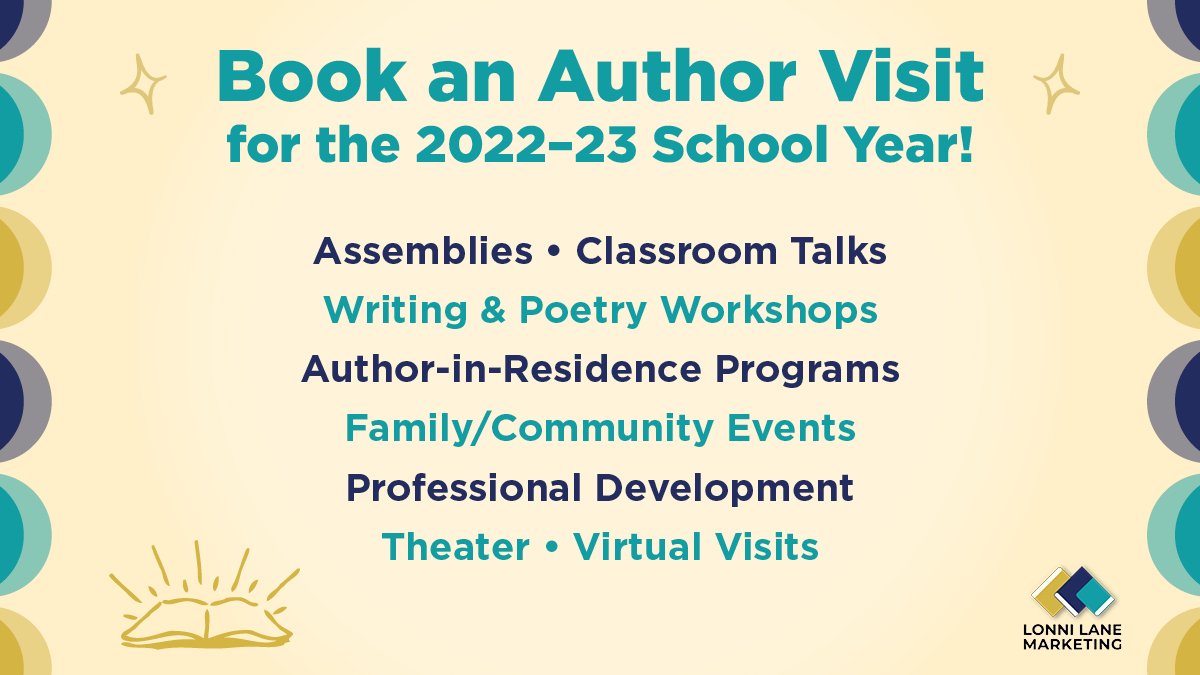 Book an Author Visit
for the 2022–23 School Year!

Assemblies • Classroom Talks
Writing & Poetry Workshops
Author-in-Residence Programs
Family/Community Events
Professional Development
Theater • Virtual Visits

LONNI LANE
MARKETING